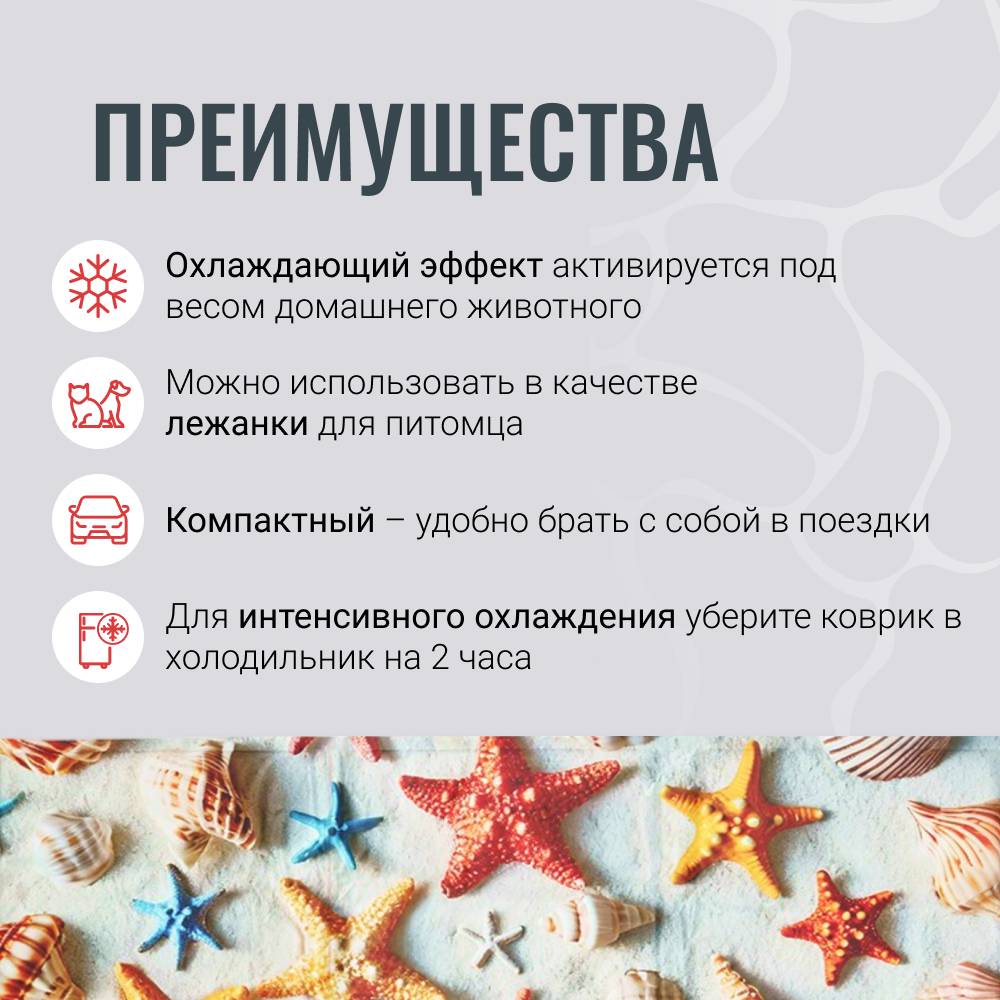 ПРЕИМУЩЕСТВА

Охлаждающий эффект активируется под весом домашнего животного

Можно использовать в качестве лежанки для питомца

Компактный – удобно брать с собой в поездки

Для интенсивного охлаждения уберите коврик в холодильник на 2 часа